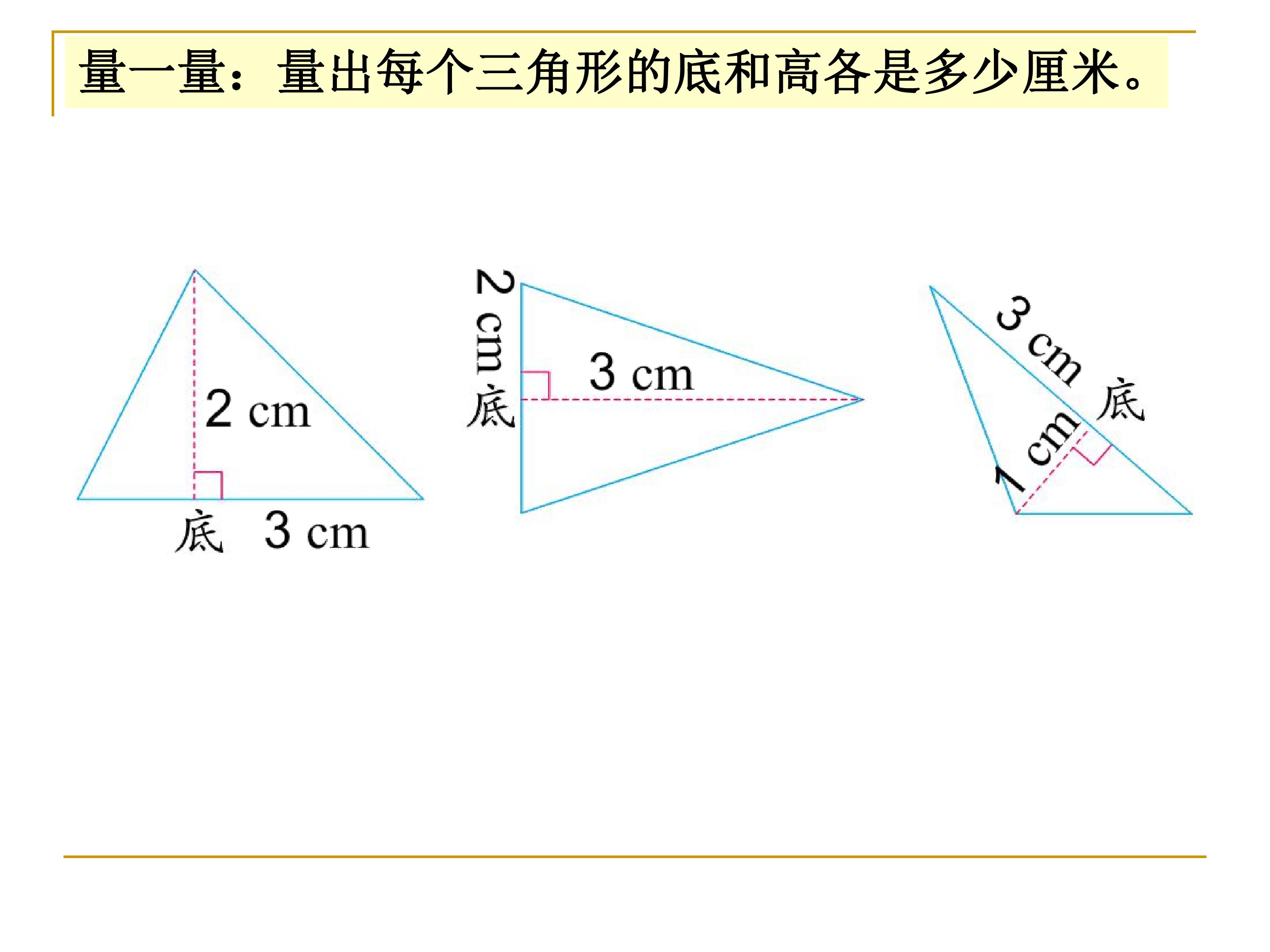 量一量：量出每个三角形的底和高各是多少厘米。

2 cm

底 3 cm

2 cm

底

3 cm

3 cm

底

1 cm